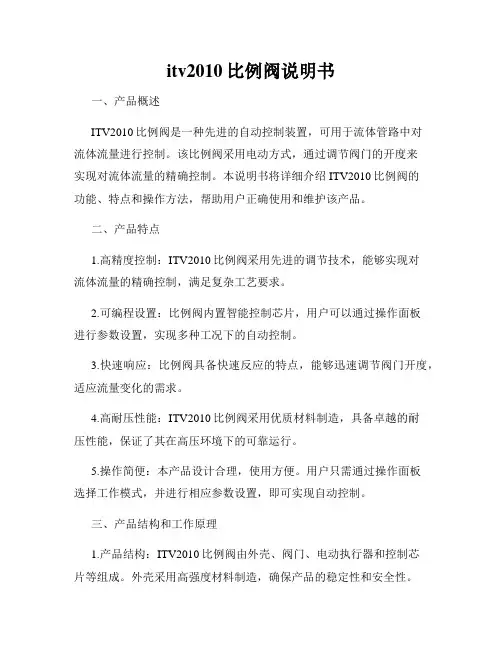 itv2010 比例阀说明书

一、产品概述

ITV2010 比例阀是一种先进的自动控制装置，可用于流体管路中对流体流量进行控制。该比例阀采用电动方式，通过调节阀门的开度来实现对流体流量的精确控制。本说明书将详细介绍 ITV2010 比例阀的功能、特点和操作方法，帮助用户正确使用和维护该产品。

二、产品特点

1.高精度控制：ITV2010 比例阀采用先进的调节技术，能够实现对流体流量的精确控制，满足复杂工艺要求。

2.可编程设置：比例阀内置智能控制芯片，用户可以通过操作面板进行参数设置，实现多种工况下的自动控制。

3.快速响应：比例阀具备快速反应的特点，能够迅速调节阀门开度，适应流量变化的需求。

4.高耐压性能：ITV2010 比例阀采用优质材料制造，具备卓越的耐压性能，保证了其在高压环境下的可靠运行。

5.操作简便：本产品设计合理，使用方便。用户只需通过操作面板选择工作模式，并进行相应参数设置，即可实现自动控制。

三、产品结构和工作原理

1.产品结构：ITV2010 比例阀由外壳、阀门、电动执行器和控制芯片等组成。外壳采用高强度材料制造，确保产品的稳定性和安全性。